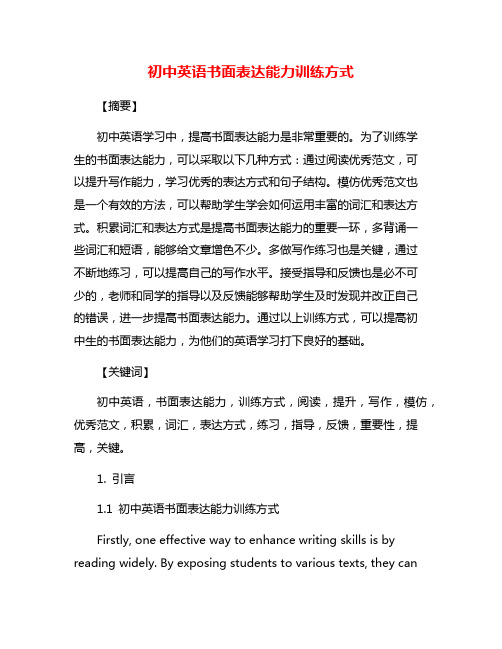 初中英语书面表达能力训练方式

【摘要】

初中英语学习中，提高书面表达能力是非常重要的。为了训练学生的书面表达能力，可以采取以下几种方式：通过阅读优秀范文，可以提升写作能力，学习优秀的表达方式和句子结构。模仿优秀范文也是一个有效的方法，可以帮助学生学会如何运用丰富的词汇和表达方式。积累词汇和表达方式是提高书面表达能力的重要一环，多背诵一些词汇和短语，能够给文章增色不少。多做写作练习也是关键，通过不断地练习，可以提高自己的写作水平。接受指导和反馈也是必不可少的，老师和同学的指导以及反馈能够帮助学生及时发现并改正自己的错误，进一步提高书面表达能力。通过以上训练方式，可以提高初中生的书面表达能力，为他们的英语学习打下良好的基础。

【关键词】

初中英语，书面表达能力，训练方式，阅读，提升，写作，模仿，优秀范文，积累，词汇，表达方式，练习，指导，反馈，重要性，提高，关键。

1. 引言

1.1 初中英语书面表达能力训练方式

Firstly, one effective way to enhance writing skills is by reading widely. By exposing students to various texts, they can